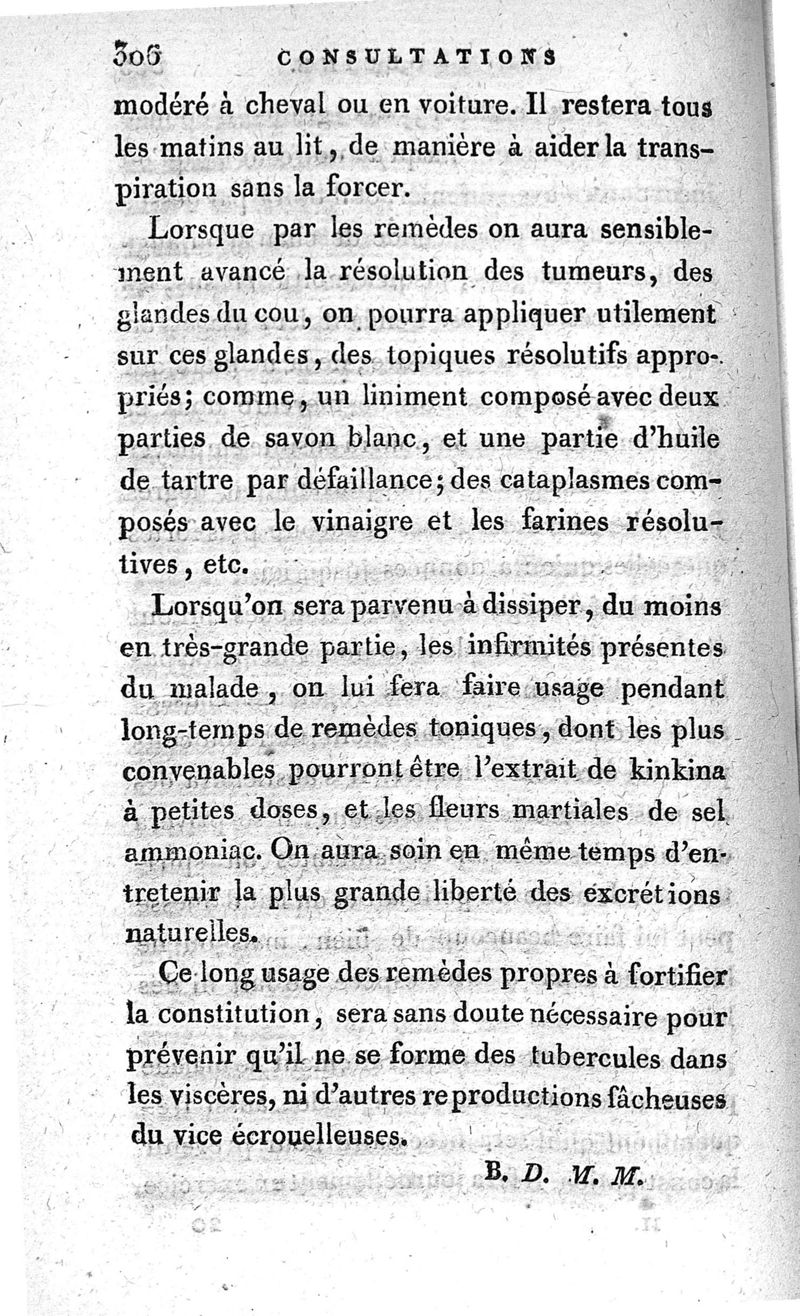 306 CONSULTATIONS

modéré à cheval ou en voiture. Il restera tous les matins au lit, de manière à aider la transpiration sans la forcer.

Lorsque par les remèdes on aura sensiblement avancé la résolution des tumeurs, des glandes du cou, on pourra appliquer utilement sur ces glandes, des topiques résolutifs appropriés; comme, un liniment composé avec deux parties de savon blanc, et une partie d'huile de tartre par défaillance; des cataplasmes composés avec le vinaigre et les farines résolutives, etc.

Lorsqu'on sera parvenu à dissiper, du moins en très-grande partie, les infirmités présentes du malade, on lui fera faire usage pendant long-temps de remèdes toniques, dont les plus convenables pourront être l'extrait de kinkina à petites doses, et les fleurs martiales de sel ammoniac. On aura soin en même temps d'entretenir la plus grande liberté des excrétions naturelles.

Ce long usage des remèdes propres à fortifier la constitution, sera sans doute nécessaire pour prévenir qu'il ne se forme des tubercules dans les viscères, ni d'autres reproductions fâcheuses du vice écrouelleuses.

B. D. M. M.